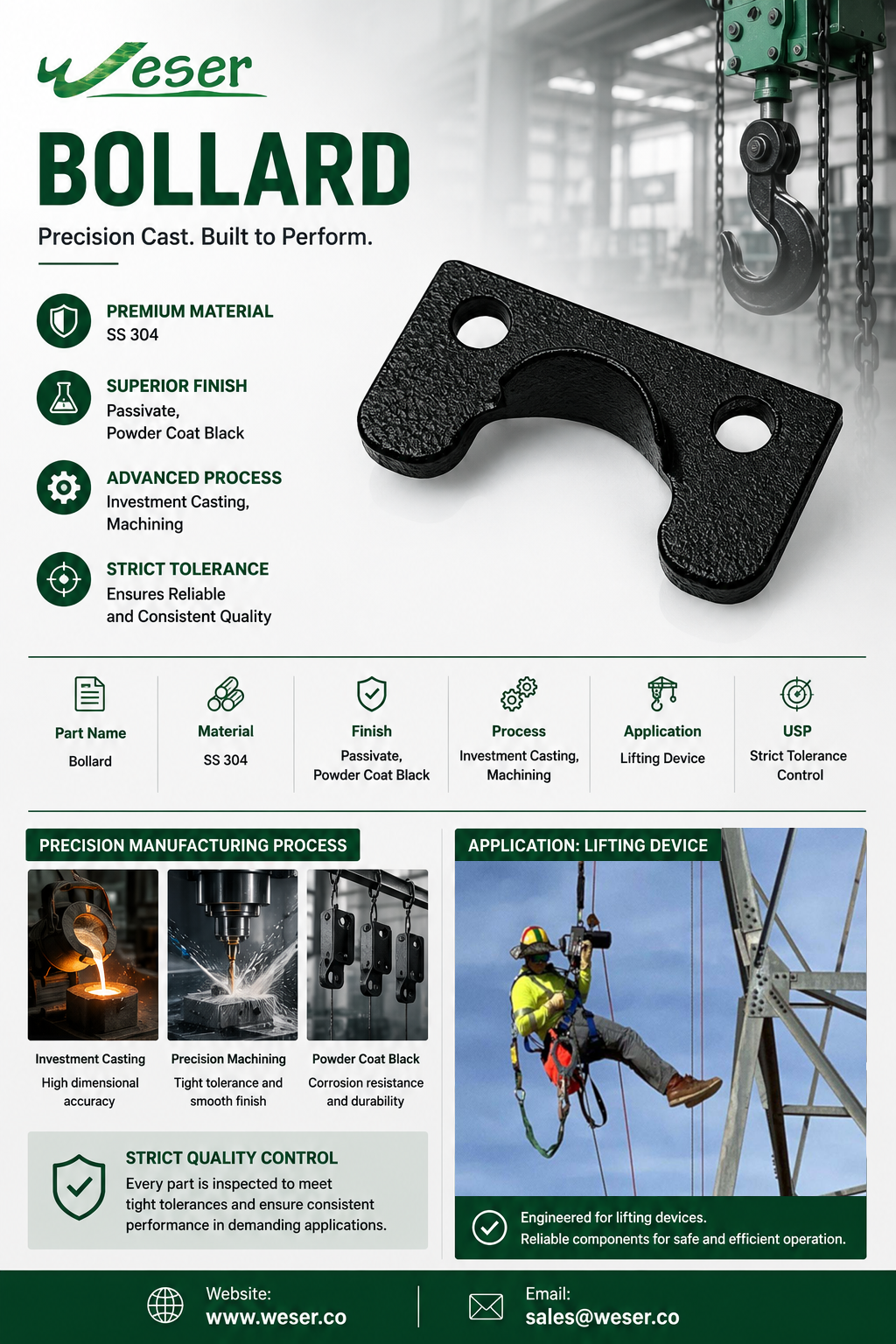 Weser

BOLLARD

Precision Cast. Built to Perform.

PREMIUM MATERIAL
SS 304

SUPERIOR FINISH
Passivate, Powder Coat Black

ADVANCED PROCESS
Investment Casting, Machining

STRICT TOLERANCE
Ensures Reliable and Consistent Quality

| Part Name | Material | Finish | Process | Application | USP |
|---|---|---|---|---|---|
| Bollard | SS 304 | Passivate, Powder Coat Black | Investment Casting, Machining | Lifting Device | Strict Tolerance Control |

PRECISION MANUFACTURING PROCESS

Investment Casting
High dimensional accuracy

Precision Machining
Tight tolerance and smooth finish

Powder Coat Black
Corrosion resistance and durability

STRICT QUALITY CONTROL
Every part is inspected to meet tight tolerances and ensure consistent performance in demanding applications.

APPLICATION: LIFTING DEVICE

Engineered for lifting devices.
Reliable components for safe and efficient operation.

Website:
www.weser.co

Email:
sales@weser.co